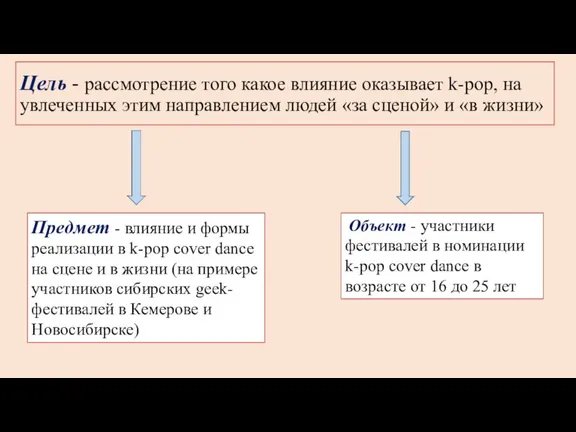 Цель - рассмотрение того какое влияние оказывает k-pop, на увлеченных этим направлением людей «за сценой» и «в жизни»

Предмет - влияние и формы реализации в k-pop cover dance на сцене и в жизни (на примере участников сибирских geek-фестивалей в Кемерове и Новосибирске)

Объект - участники фестивалей в номинации k-pop cover dance в возрасте от 16 до 25 лет